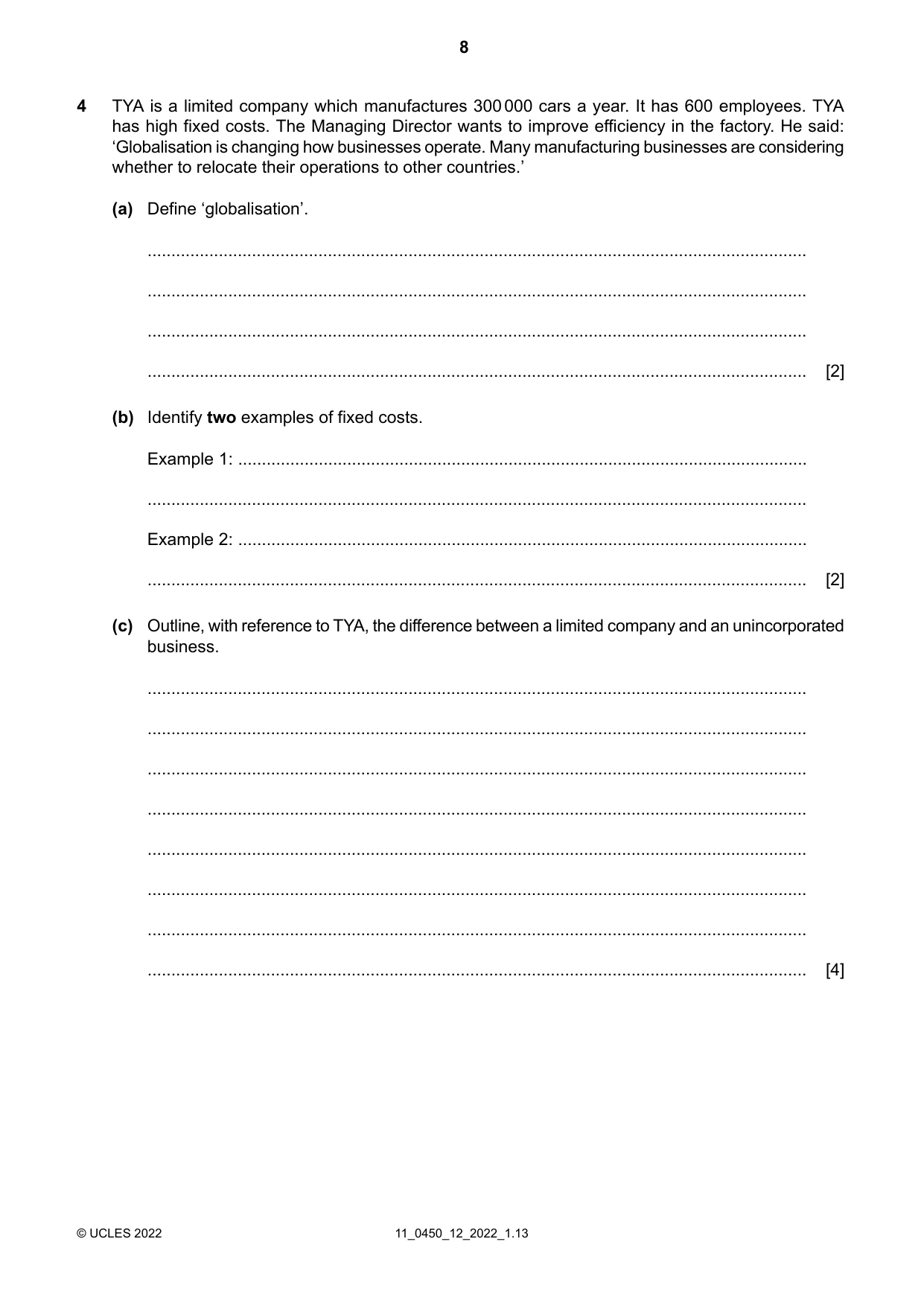 8

4 TYA is a limited company which manufactures 300 000 cars a year. It has 600 employees. TYA has high fixed costs. The Managing Director wants to improve efficiency in the factory. He said: 'Globalisation is changing how businesses operate. Many manufacturing businesses are considering whether to relocate their operations to other countries.'

(a) Define 'globalisation'.

____

____

____

____ [2]

(b) Identify two examples of fixed costs.

Example 1: ____

____

Example 2: ____

____ [2]

(c) Outline, with reference to TYA, the difference between a limited company and an unincorporated business.

____

____

____

____

____

____

____

____ [4]

© UCLES 2022 11_0450_12_2022_1.13